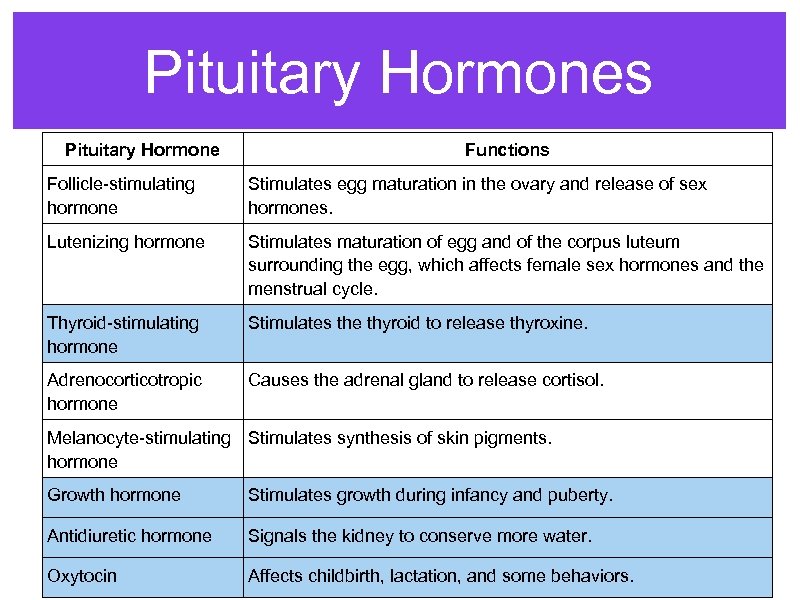 Pituitary Hormones

| Pituitary Hormone | Functions |
|---|---|
| Follicle-stimulating hormone | Stimulates egg maturation in the ovary and release of sex hormones. |
| Lutenizing hormone | Stimulates maturation of egg and of the corpus luteum surrounding the egg, which affects female sex hormones and the menstrual cycle. |
| Thyroid-stimulating hormone | Stimulates the thyroid to release thyroxine. |
| Adrenocorticotropic hormone | Causes the adrenal gland to release cortisol. |
| Melanocyte-stimulating hormone | Stimulates synthesis of skin pigments. |
| Growth hormone | Stimulates growth during infancy and puberty. |
| Antidiuretic hormone | Signals the kidney to conserve more water. |
| Oxytocin | Affects childbirth, lactation, and some behaviors. |